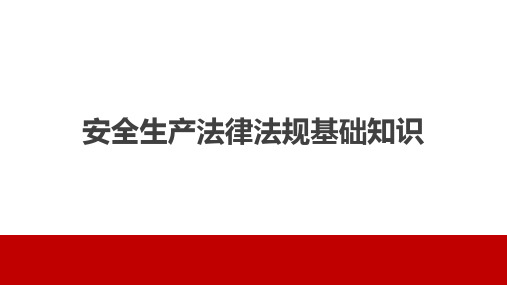 安全生产法律法规基础知识